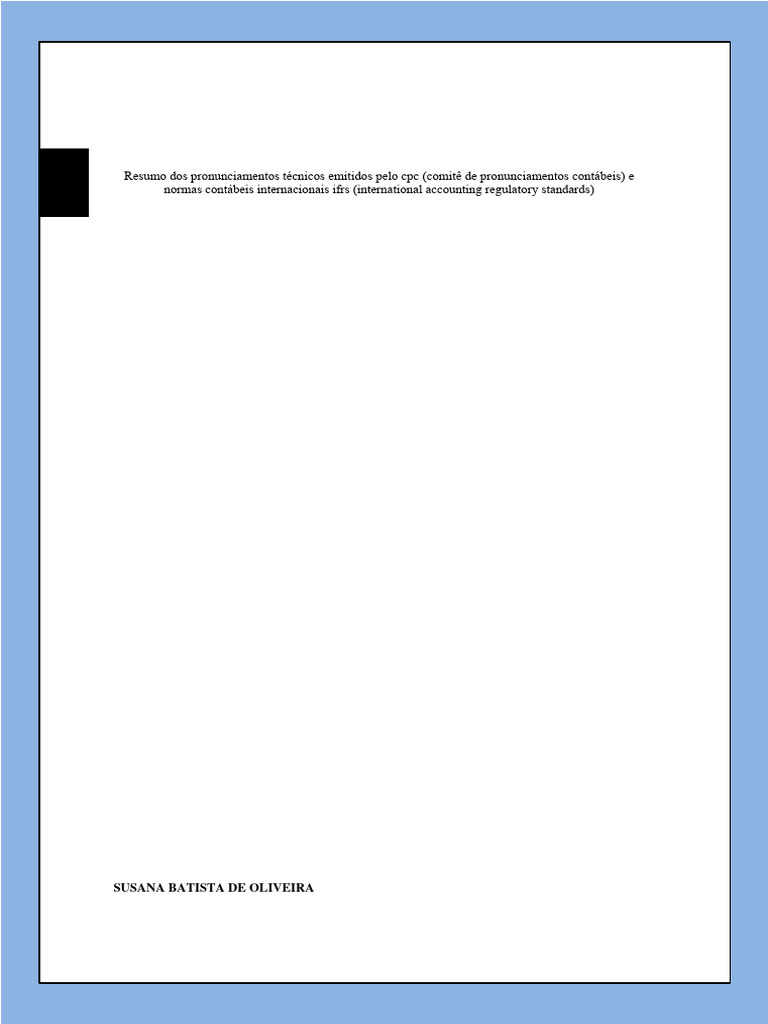 Resumo dos pronunciamentos técnicos emitidos pelo cpc (comitê de pronunciamentos contábeis) e normas contábeis internacionais ifrs (international accounting regulatory standards)

SUSANA BATISTA DE OLIVEIRA